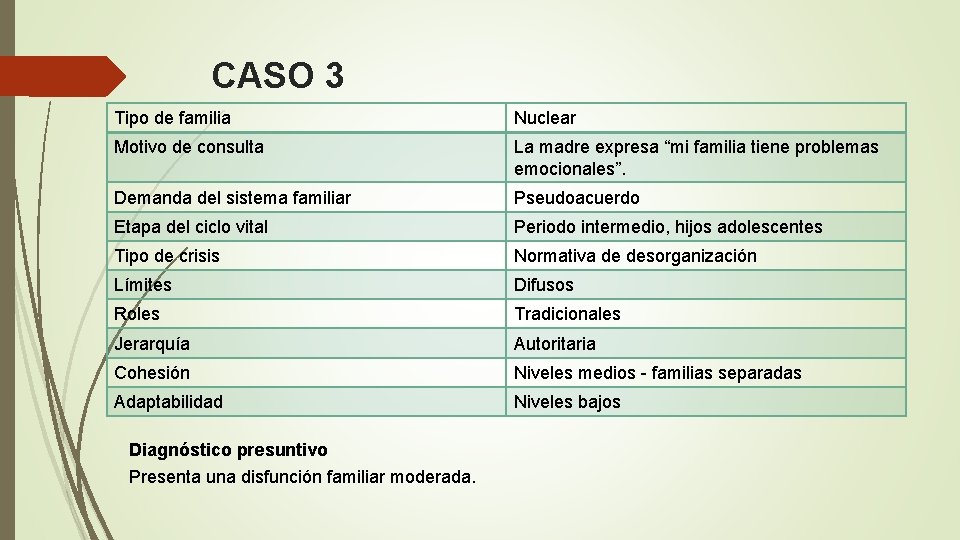 CASO 3

| Tipo de familia | Nuclear |
|---|---|
| Motivo de consulta | La madre expresa “mi familia tiene problemas emocionales”. |
| Demanda del sistema familiar | Pseudoacuerdo |
| Etapa del ciclo vital | Periodo intermedio, hijos adolescentes |
| Tipo de crisis | Normativa de desorganización |
| Límites | Difusos |
| Roles | Tradicionales |
| Jerarquía | Autoritaria |
| Cohesión | Niveles medios - familias separadas |
| Adaptabilidad | Niveles bajos |

Diagnóstico presuntivo
Presenta una disfunción familiar moderada.